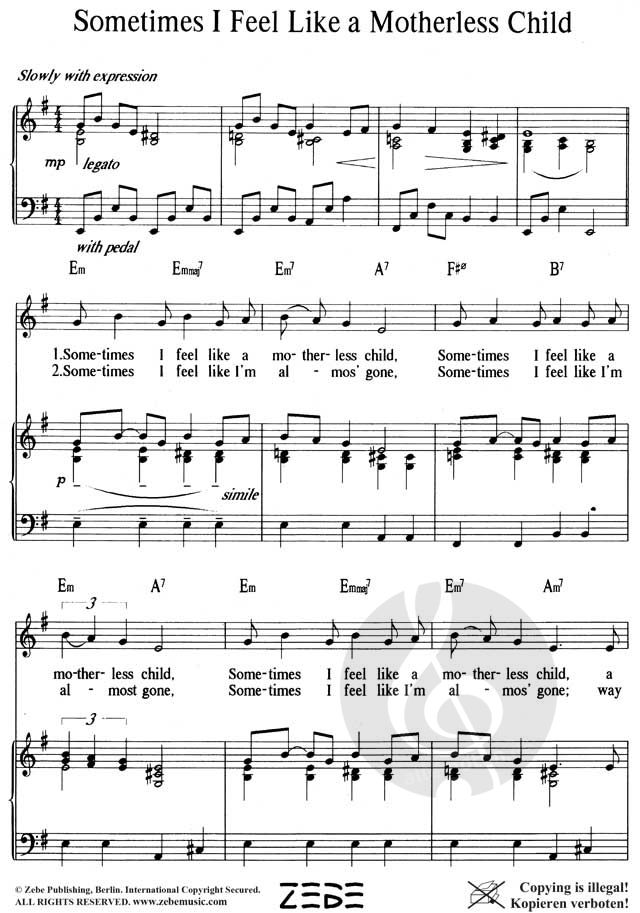 Sometimes I Feel Like a Motherless Child

Slowly with expression

mp legato

with pedal

Em Emmaj7 Em7 A7 F#ø B7

1.Some-times I feel like a mo-ther-less child, Some-times I feel like a
2.Some-times I feel like I'm al - mos' gone, Some-times I feel like I'm

p simile

Em A7 Em Emmaj7 Em7 Am7

3

mo-ther-less child, Some-times I feel like a mo-ther-less child, a
al - most gone, Some-times I feel like I'm al - mos' gone; way

3

© Zebe Publishing, Berlin. International Copyright Secured.
ALL RIGHTS RESERVED. www.zebemusic.com

ZEBE

Copying is illegal!
Kopieren verboten!